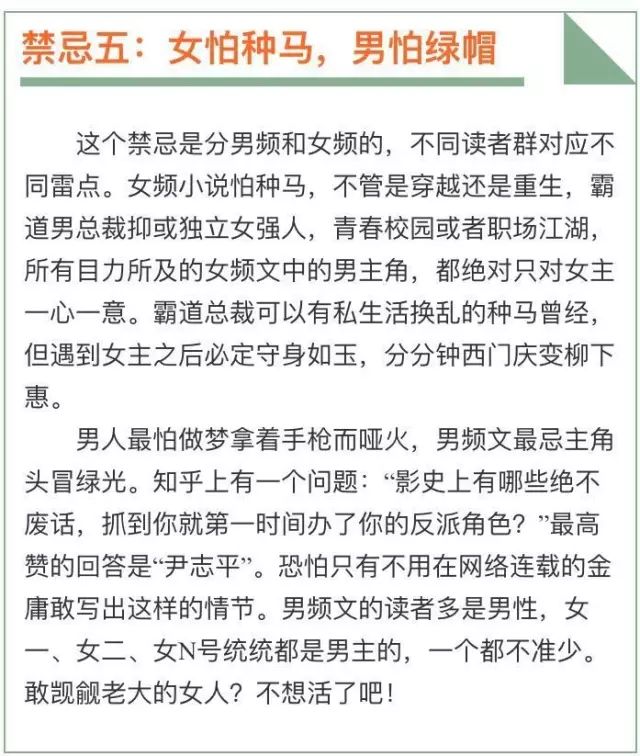 禁忌五：女怕种马，男怕绿帽

这个禁忌是分男频和女频的，不同读者群对应不同雷点。女频小说怕种马，不管是穿越还是重生，霸道男总裁抑或独立女强人，青春校园或者职场江湖，所有目力所及的女频文中的男主角，都绝对只对女主一心一意。霸道总裁可以有私生活换乱的种马曾经，但遇到女主之后必定守身如玉，分分钟西门庆变柳下惠。

男人最怕做梦拿着手枪而哑火，男频文最忌主角头冒绿光。知乎上有一个问题：“影史上有哪些绝不废话，抓到你就第一时间办了你的反派角色？”最高赞的回答是“尹志平”。恐怕只有不用在网络连载的金庸敢写出这样的情节。男频文的读者多是男性，女一、女二、女N号统统都是男主的，一个都不准少。敢觊觎老大的女人？不想活了吧！